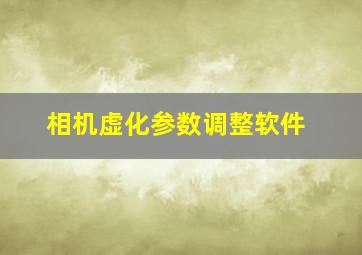 相机虚化参数调整软件